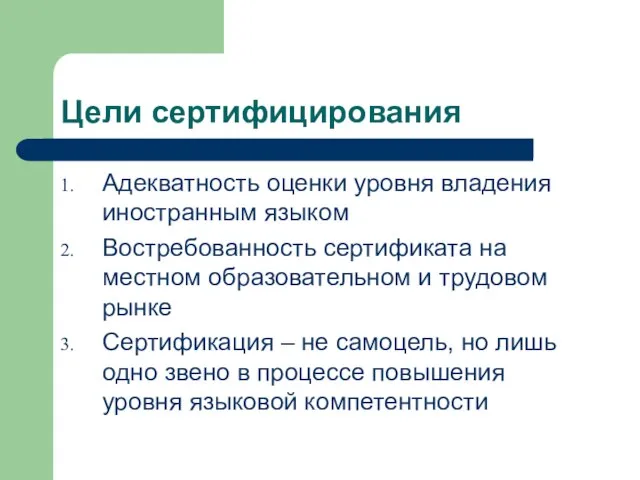 Цели сертифицирования

1. Адекватность оценки уровня владения иностранным языком
2. Востребованность сертификата на местном образовательном и трудовом рынке
3. Сертификация – не самоцель, но лишь одно звено в процессе повышения уровня языковой компетентности